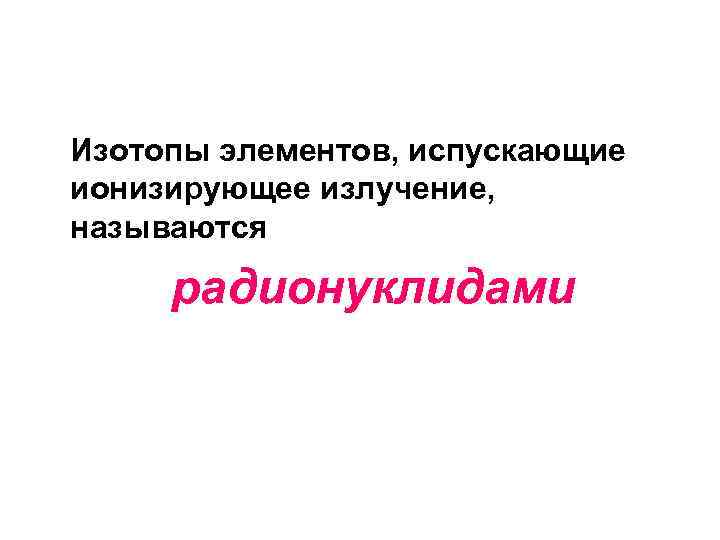 Изотопы элементов, испускающие ионизирующее излучение, называются

радионуклидами